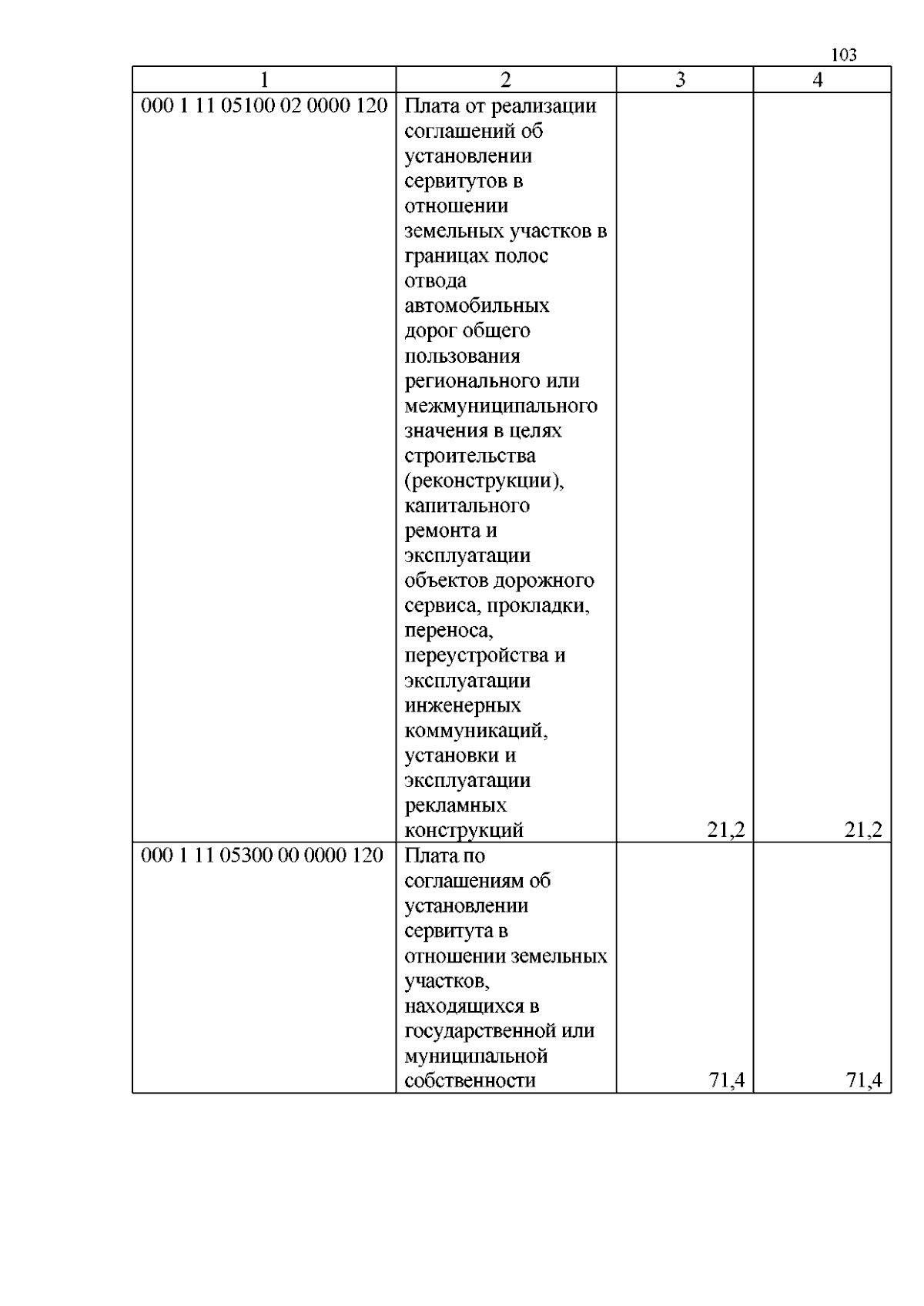 103

| 1 | 2 | 3 | 4 |
|---|---|---|---|
| 000 1 11 05100 02 0000 120 | Плата от реализации соглашений об установлении сервитутов в отношении земельных участков в границах полос отвода автомобильных дорог общего пользования регионального или межмуниципального значения в целях строительства (реконструкции), капитального ремонта и эксплуатации объектов дорожного сервиса, прокладки, переноса, переустройства и эксплуатации инженерных коммуникаций, установки и эксплуатации рекламных конструкций | 21,2 | 21,2 |
| 000 1 11 05300 00 0000 120 | Плата по соглашениям об установлении сервитута в отношении земельных участков, находящихся в государственной или муниципальной собственности | 71,4 | 71,4 |